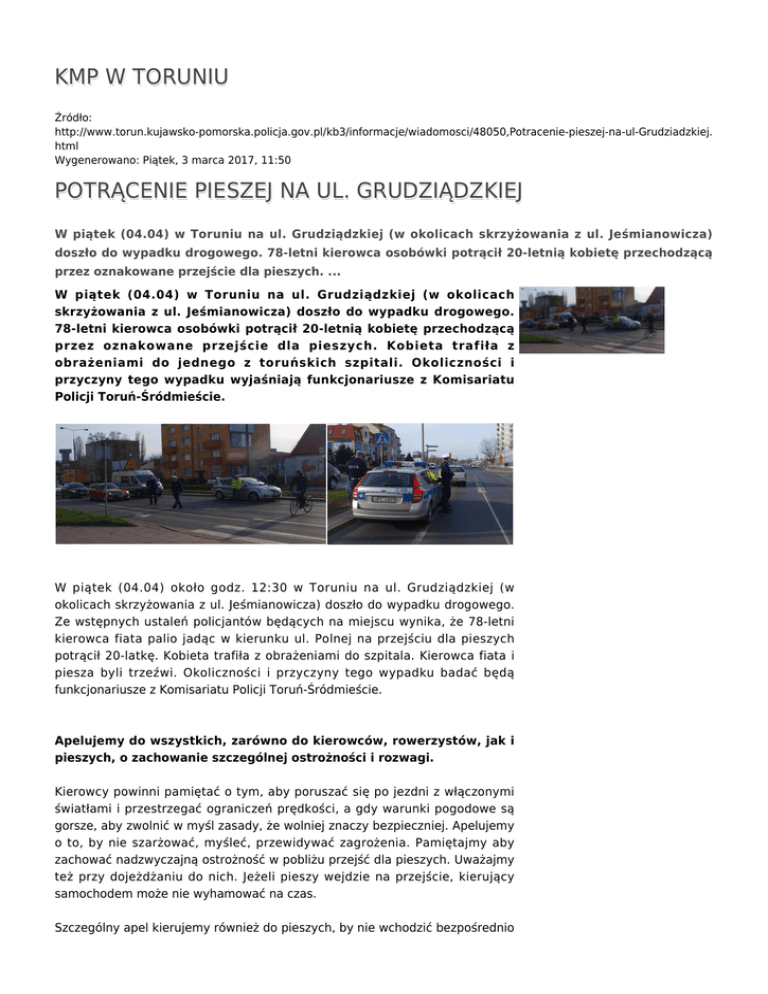 KMP W TORUNIU

Źródło:
http://www.torun.kujawsko-pomorska.policja.gov.pl/kb3/informacje/wiadomosci/48050,Potracenie-pieszej-na-ul-Grudziadzkiej.html
Wygenerowano: Piątek, 3 marca 2017, 11:50

POTRĄCENIE PIESZEJ NA UL. GRUDZIĄDZKIEJ

W piątek (04.04) w Toruniu na ul. Grudziądzkiej (w okolicach skrzyżowania z ul. Jeśmianowicza) doszło do wypadku drogowego. 78-letni kierowca osobówki potrącił 20-letnią kobietę przechodzącą przez oznakowane przejście dla pieszych. ...

W piątek (04.04) w Toruniu na ul. Grudziądzkiej (w okolicach skrzyżowania z ul. Jeśmianowicza) doszło do wypadku drogowego. 78-letni kierowca osobówki potrącił 20-letnią kobietę przechodzącą przez oznakowane przejście dla pieszych. Kobieta trafiła z obrażeniami do jednego z toruńskich szpitali. Okoliczności i przyczyny tego wypadku wyjaśniają funkcjonariusze z Komisariatu Policji Toruń-Śródmieście.

W piątek (04.04) około godz. 12:30 w Toruniu na ul. Grudziądzkiej (w okolicach skrzyżowania z ul. Jeśmianowicza) doszło do wypadku drogowego. Ze wstępnych ustaleń policjantów będących na miejscu wynika, że 78-letni kierowca fiata palio jadąc w kierunku ul. Polnej na przejściu dla pieszych potrącił 20-latkę. Kobieta trafiła z obrażeniami do szpitala. Kierowca fiata i piesza byli trzeźwi. Okoliczności i przyczyny tego wypadku badać będą funkcjonariusze z Komisariatu Policji Toruń-Śródmieście.

Apelujemy do wszystkich, zarówno do kierowców, rowerzystów, jak i pieszych, o zachowanie szczególnej ostrożności i rozwagi.

Kierowcy powinni pamiętać o tym, aby poruszać się po jezdni z włączonymi światłami i przestrzegać ograniczeń prędkości, a gdy warunki pogodowe są gorsze, aby zwolnić w myśl zasady, że wolniej znaczy bezpieczniej. Apelujemy o to, by nie szarżować, myśleć, przewidywać zagrożenia. Pamiętajmy aby zachować nadzwyczajną ostrożność w pobliżu przejść dla pieszych. Uważajmy też przy dojeżdżaniu do nich. Jeżeli pieszy wejdzie na przejście, kierujący samochodem może nie wyhamować na czas.

Szczególny apel kierujemy również do pieszych, by nie wchodzić bezpośrednio